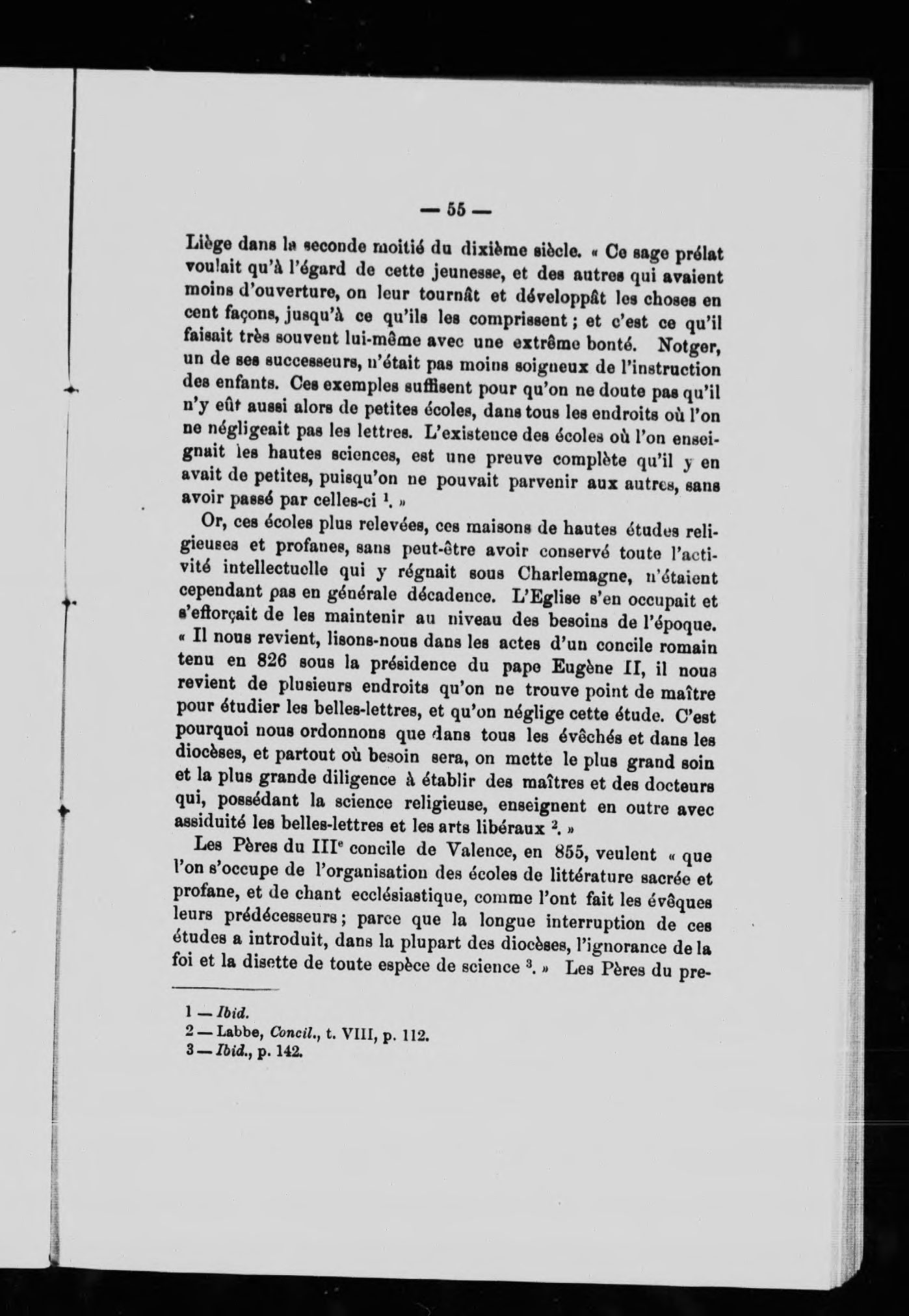 — 55 —

Liège dans la seconde moitié du dixième siècle. « Ce sage prélat voulait qu'à l'égard de cette jeunesse, et des autres qui avaient moins d'ouverture, on leur tournât et développât les choses en cent façons, jusqu'à ce qu'ils les comprissent ; et c'est ce qu'il faisait très souvent lui-même avec une extrême bonté. Notger, un de ses successeurs, n'était pas moins soigneux de l'instruction des enfants. Ces exemples suffisent pour qu'on ne doute pas qu'il n'y eût aussi alors de petites écoles, dans tous les endroits où l'on ne négligeait pas les lettres. L'existence des écoles où l'on enseignait les hautes sciences, est une preuve complète qu'il y en avait de petites, puisqu'on ne pouvait parvenir aux autres, sans avoir passé par celles-ci $^1$. »

Or, ces écoles plus relevées, ces maisons de hautes études religieuses et profanes, sans peut-être avoir conservé toute l'activité intellectuelle qui y régnait sous Charlemagne, n'étaient cependant pas en générale décadence. L'Eglise s'en occupait et s'efforçait de les maintenir au niveau des besoins de l'époque. « Il nous revient, lisons-nous dans les actes d'un concile romain tenu en 826 sous la présidence du pape Eugène II, il nous revient de plusieurs endroits qu'on ne trouve point de maître pour étudier les belles-lettres, et qu'on néglige cette étude. C'est pourquoi nous ordonnons que dans tous les évêchés et dans les diocèses, et partout où besoin sera, on mette le plus grand soin et la plus grande diligence à établir des maîtres et des docteurs qui, possédant la science religieuse, enseignent en outre avec assiduité les belles-lettres et les arts libéraux $^2$. »

Les Pères du III$^e$ concile de Valence, en 855, veulent « que l'on s'occupe de l'organisation des écoles de littérature sacrée et profane, et de chant ecclésiastique, comme l'ont fait les évêques leurs prédécesseurs ; parce que la longue interruption de ces études a introduit, dans la plupart des diocèses, l'ignorance de la foi et la disette de toute espèce de science $^3$. » Les Pères du pre-

1 — Ibid.
2 — Labbe, Concil., t. VIII, p. 112.
3 — Ibid., p. 142.